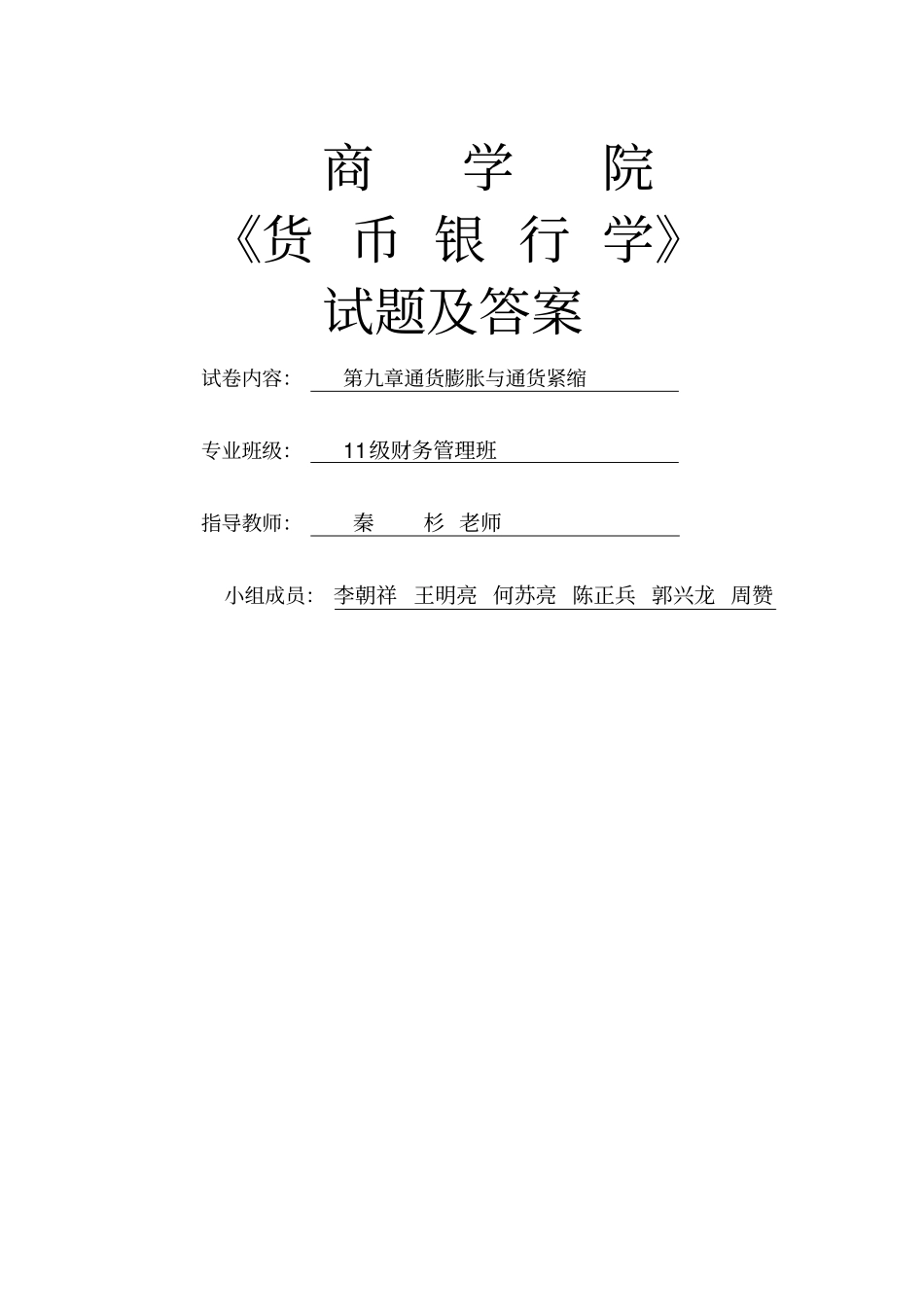 商 学 院

《货 币 银 行 学》

试题及答案

试卷内容： 第九章通货膨胀与通货紧缩

专业班级： 11级财务管理班

指导教师： 秦 杉 老师

小组成员： 李朝祥 王明亮 何苏亮 陈正兵 郭兴龙 周赞